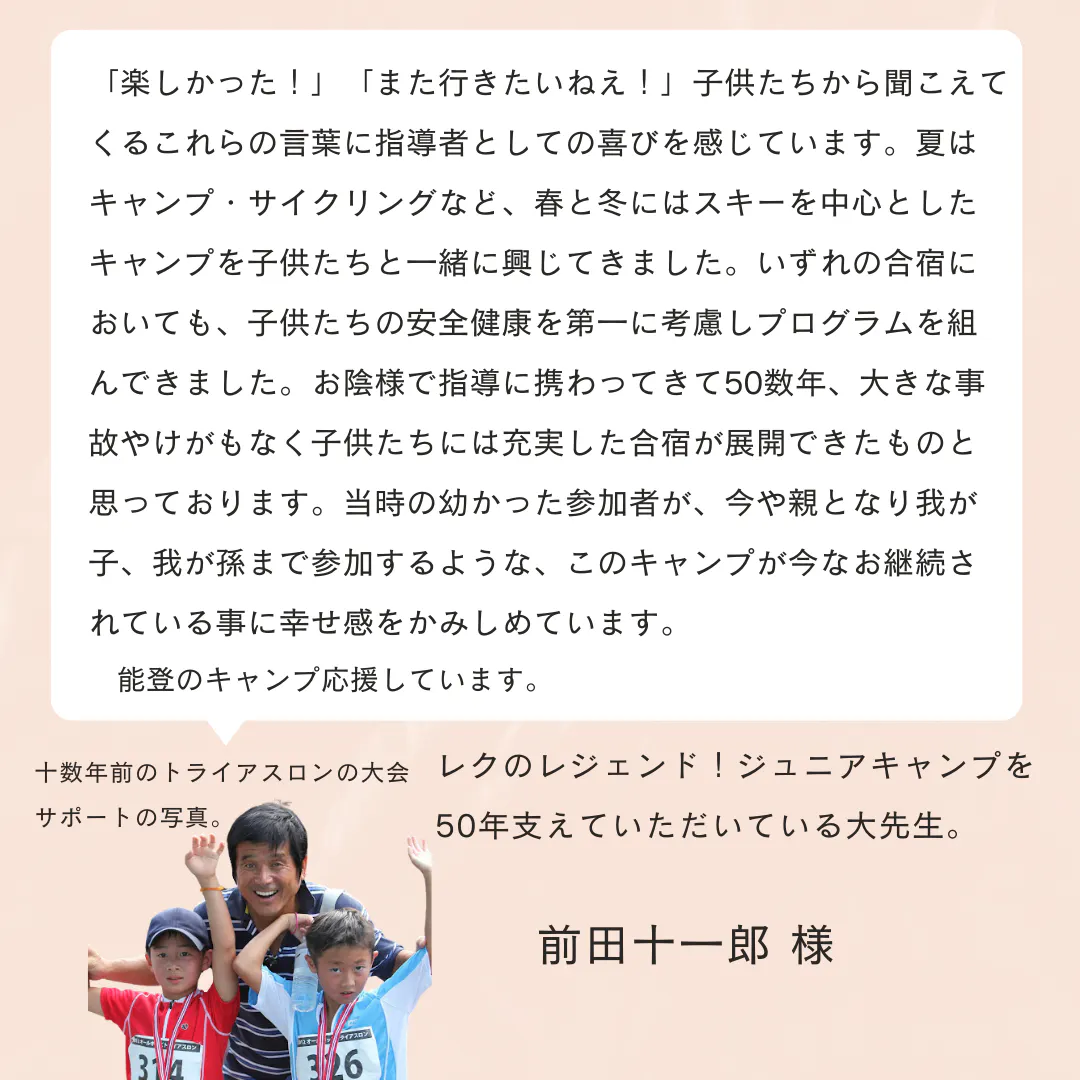 「楽しかった！」「また行きたいねえ！」子供たちから聞こえてくるこれらの言葉に指導者としての喜びを感じています。夏はキャンプ・サイクリングなど、春と冬にはスキーを中心としたキャンプを子供たちと一緒に興じてきました。いずれの合宿においても、子供たちの安全健康を第一に考慮しプログラムを組んできました。お陰様で指導に携わってきて50数年、大きな事故やけがもなく子供たちには充実した合宿が展開できたものと思っております。当時の幼かった参加者が、今や親となり我が子、我が孫まで参加するような、このキャンプが今なお継続されている事に幸せ感をかみしめています。

能登のキャンプ応援しています。

十数年前のトライアスロンの大会サポートの写真。

レクのレジェンド！ジュニアキャンプを50年支えていただいている大先生。

前田十一郎 様